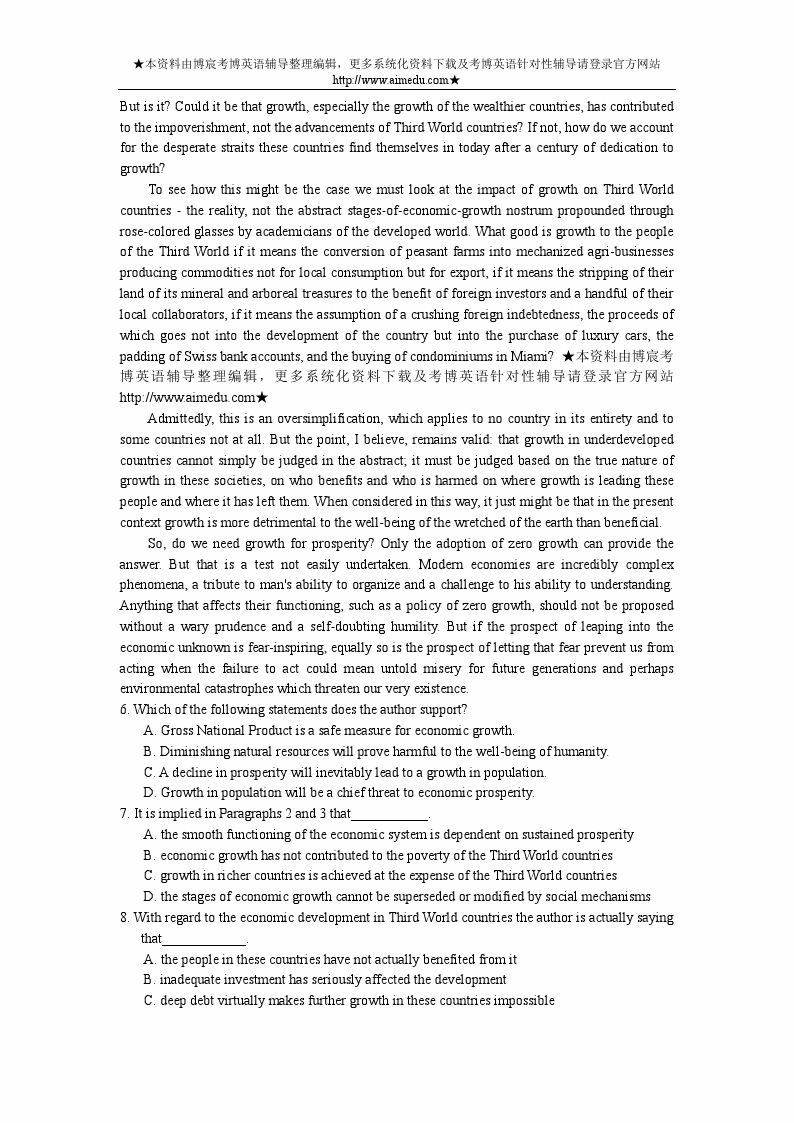 ★本资料由博宸考博英语辅导整理编辑，更多系统化资料下载及考博英语针对性辅导请登录官方网站 http://www.aimedu.com★

But is it? Could it be that growth, especially the growth of the wealthier countries, has contributed to the impoverishment, not the advancements of Third World countries? If not, how do we account for the desperate straits these countries find themselves in today after a century of dedication to growth?

To see how this might be the case we must look at the impact of growth on Third World countries - the reality, not the abstract stages-of-economic-growth nostrum propounded through rose-colored glasses by academicians of the developed world. What good is growth to the people of the Third World if it means the conversion of peasant farms into mechanized agri-businesses producing commodities not for local consumption but for export, if it means the stripping of their land of its mineral and arboreal treasures to the benefit of foreign investors and a handful of their local collaborators, if it means the assumption of a crushing foreign indebtedness, the proceeds of which goes not into the development of the country but into the purchase of luxury cars, the padding of Swiss bank accounts, and the buying of condominiums in Miami? ★本资料由博宸考博英语辅导整理编辑，更多系统化资料下载及考博英语针对性辅导请登录官方网站 http://www.aimedu.com★

Admittedly, this is an oversimplification, which applies to no country in its entirety and to some countries not at all. But the point, I believe, remains valid: that growth in underdeveloped countries cannot simply be judged in the abstract; it must be judged based on the true nature of growth in these societies, on who benefits and who is harmed on where growth is leading these people and where it has left them. When considered in this way, it just might be that in the present context growth is more detrimental to the well-being of the wretched of the earth than beneficial.

So, do we need growth for prosperity? Only the adoption of zero growth can provide the answer. But that is a test not easily undertaken. Modern economies are incredibly complex phenomena, a tribute to man's ability to organize and a challenge to his ability to understanding. Anything that affects their functioning, such as a policy of zero growth, should not be proposed without a wary prudence and a self-doubting humility. But if the prospect of leaping into the economic unknown is fear-inspiring, equally so is the prospect of letting that fear prevent us from acting when the failure to act could mean untold misery for future generations and perhaps environmental catastrophes which threaten our very existence.

6. Which of the following statements does the author support?
A. Gross National Product is a safe measure for economic growth.
B. Diminishing natural resources will prove harmful to the well-being of humanity.
C. A decline in prosperity will inevitably lead to a growth in population.
D. Growth in population will be a chief threat to economic prosperity.

7. It is implied in Paragraphs 2 and 3 that___________.
A. the smooth functioning of the economic system is dependent on sustained prosperity
B. economic growth has not contributed to the poverty of the Third World countries
C. growth in richer countries is achieved at the expense of the Third World countries
D. the stages of economic growth cannot be superseded or modified by social mechanisms

8. With regard to the economic development in Third World countries the author is actually saying that____________.
A. the people in these countries have not actually benefited from it
B. inadequate investment has seriously affected the development
C. deep debt virtually makes further growth in these countries impossible